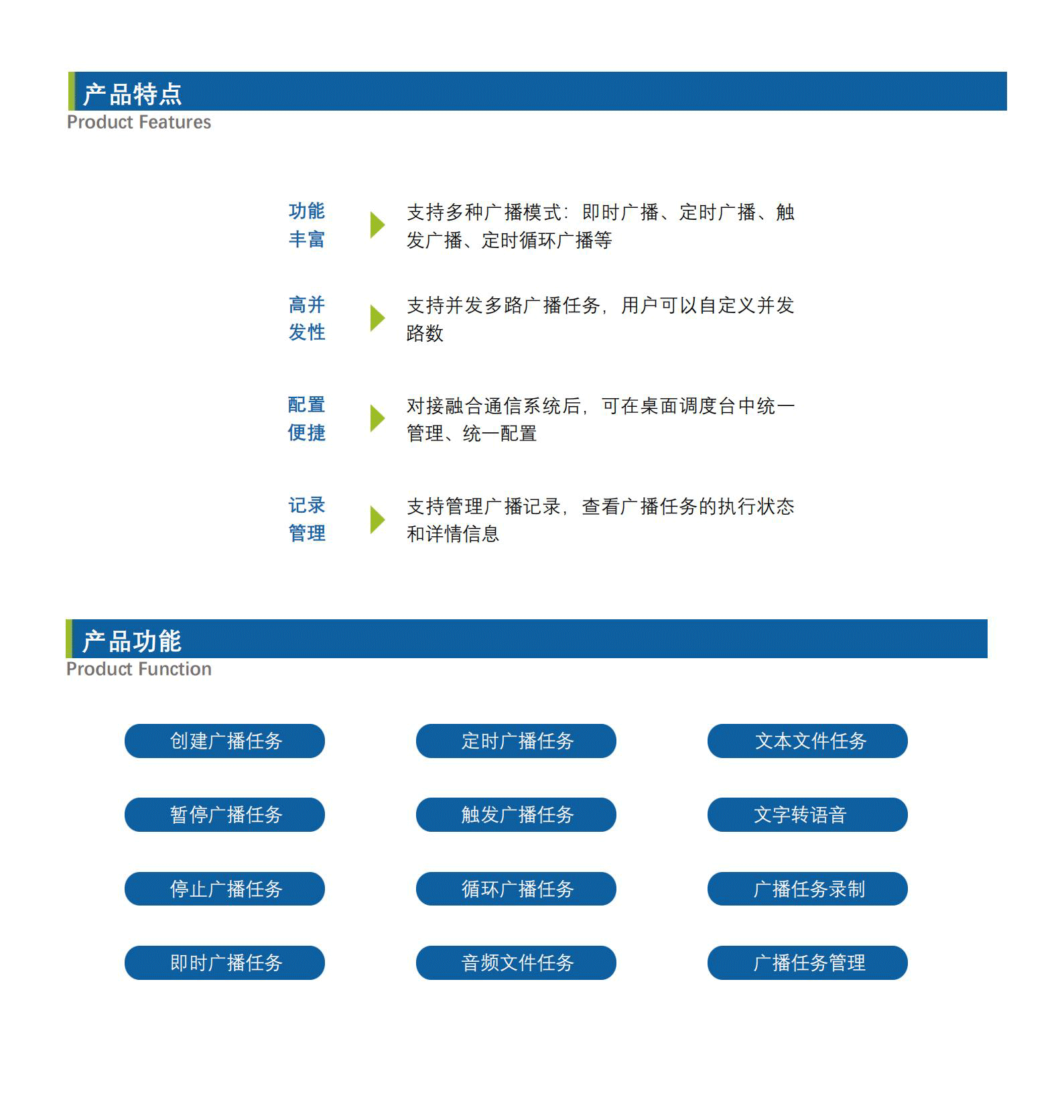 产品特点
Product Features

功能丰富
支持多种广播模式：即时广播、定时广播、触发广播、定时循环广播等

高并发性
支持并发多路广播任务，用户可以自定义并发路数

配置便捷
对接融合通信系统后，可在桌面调度台中统一管理、统一配置

记录管理
支持管理广播记录，查看广播任务的执行状态和详情信息

产品功能
Product Function

创建广播任务
定时广播任务
文本文件任务
暂停广播任务
触发广播任务
文字转语音
停止广播任务
循环广播任务
广播任务录制
即时广播任务
音频文件任务
广播任务管理